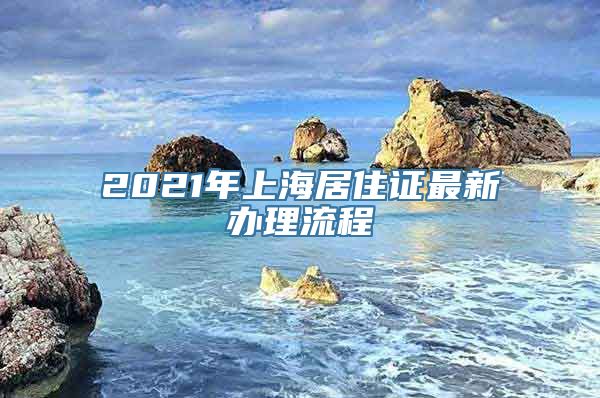 2021年上海居住证最新办理流程